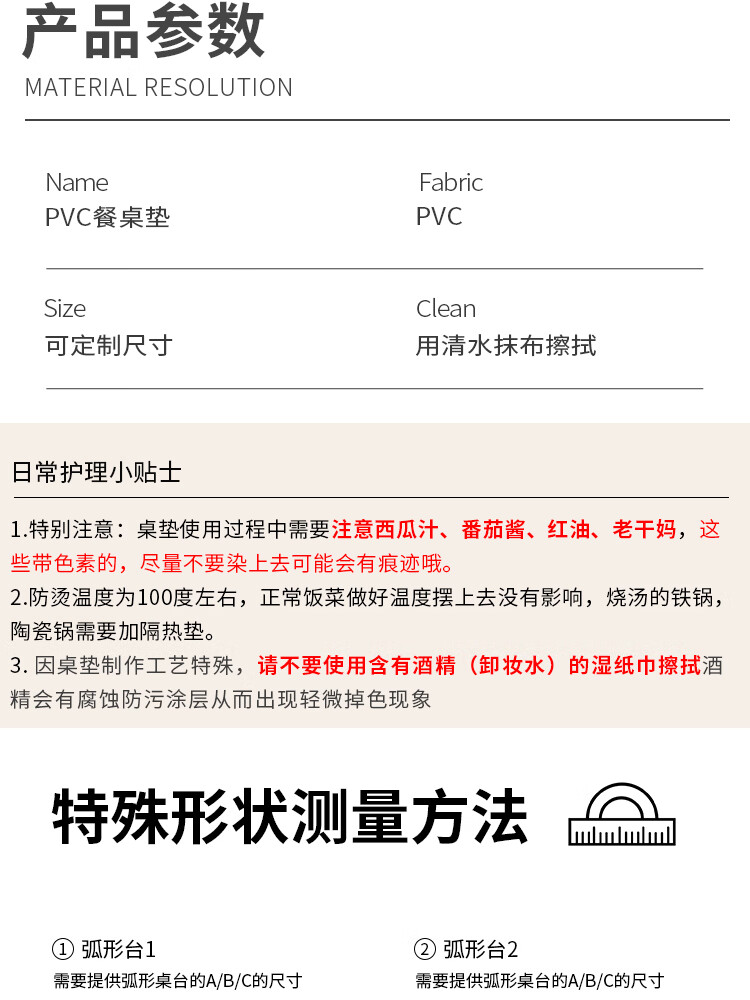 产品参数
MATERIAL RESOLUTION

Name
PVC餐桌垫

Fabric
PVC

Size
可定制尺寸

Clean
用清水抹布擦拭

日常护理小贴士

1.特别注意：桌垫使用过程中需要注意西瓜汁、番茄酱、红油、老干妈，这些带色素的，尽量不要染上去可能会有痕迹哦。
2.防烫温度为100度左右，正常饭菜做好温度摆上去没有影响，烧汤的铁锅，陶瓷锅需要加隔热垫。
3. 因桌垫制作工艺特殊，请不要使用含有酒精（卸妆水）的湿纸巾擦拭酒精会有腐蚀防污涂层从而出现轻微掉色现象

特殊形状测量方法

① 弧形台1
需要提供弧形桌台的A/B/C的尺寸

② 弧形台2
需要提供弧形桌台的A/B/C的尺寸